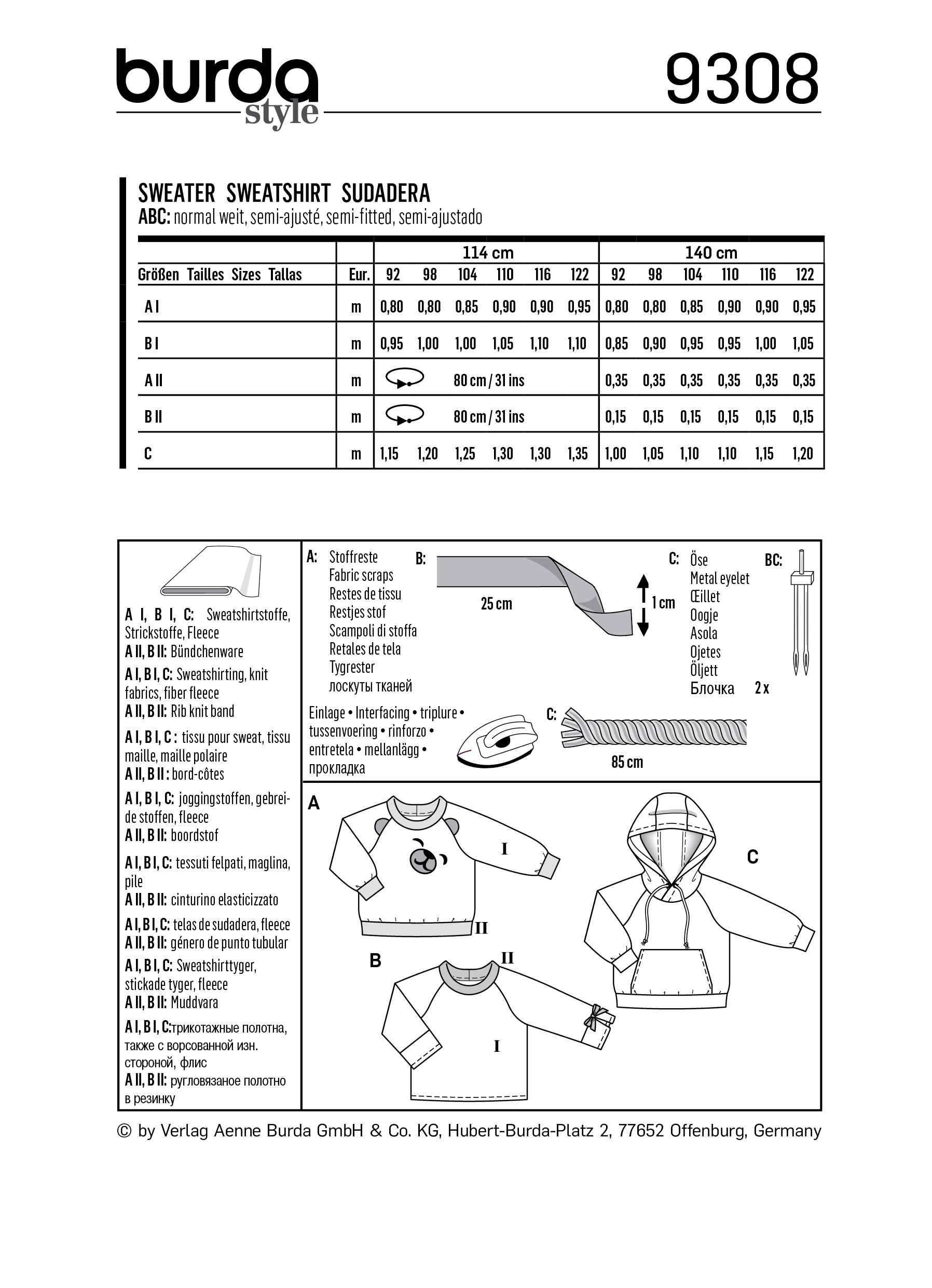 burda style

9308

SWEATER SWEATSHIRT SUDADERA
ABC: normal weit, semi-ajusté, semi-fitted, semi-ajustado

| | | 114 cm | | | | | | 140 cm | | | | | |
|---|---|---|---|---|---|---|---|---|---|---|---|---|---|
| Größen Tailles Sizes Tallas | Eur. | 92 | 98 | 104 | 110 | 116 | 122 | 92 | 98 | 104 | 110 | 116 | 122 |
| A I | m | 0,80 | 0,80 | 0,85 | 0,90 | 0,90 | 0,95 | 0,80 | 0,80 | 0,85 | 0,90 | 0,90 | 0,95 |
| B I | m | 0,95 | 1,00 | 1,00 | 1,05 | 1,10 | 1,10 | 0,85 | 0,90 | 0,95 | 0,95 | 1,00 | 1,05 |
| A II | m | 80 cm / 31 ins | | | | | | 0,35 | 0,35 | 0,35 | 0,35 | 0,35 | 0,35 |
| B II | m | 80 cm / 31 ins | | | | | | 0,15 | 0,15 | 0,15 | 0,15 | 0,15 | 0,15 |
| C | m | 1,15 | 1,20 | 1,25 | 1,30 | 1,30 | 1,35 | 1,00 | 1,05 | 1,10 | 1,10 | 1,15 | 1,20 |

A I, B I, C: Sweatshirtstoffe, Strickstoffe, Fleece
A II, B II: Bündchenware
A I, B I, C: Sweatshirting, knit fabrics, fiber fleece
A II, B II: Rib knit band
A I, B I, C : tissu pour sweat, tissu maille, maille polaire
A II, B II : bord-côtes
A I, B I, C: joggingstoffen, gebreide stoffen, fleece
A II, B II: boordstof
A I, B I, C: tessuti felpati, maglina, pile
A II, B II: cinturino elasticizzato
A I, B I, C: telas de sudadera, fleece
A II, B II: género de punto tubular
A I, B I, C: Sweatshirttyger, stickade tyger, fleece
A II, B II: Muddvara
A I, B I, C:трикотажные полотна, также с ворсованной изн. стороной, флис
A II, B II: ругловязаное полотно в резинку

A: Stoffreste
Fabric scraps
Restes de tissu
Restjes stof
Scampoli di stoffa
Retales de tela
Tygrester
лоскуты тканей

B:
25 cm
1 cm

C: Öse
Metal eyelet
Œillet
Oogje
Asola
Ojetes
Öljett
Блочка 2 x

BC:

Einlage • Interfacing • triplure • tussenvoering • rinforzo • entretela • mellanlägg • прокладка

C:
85 cm

A
I
II
B
II
I
C

© by Verlag Aenne Burda GmbH & Co. KG, Hubert-Burda-Platz 2, 77652 Offenburg, Germany